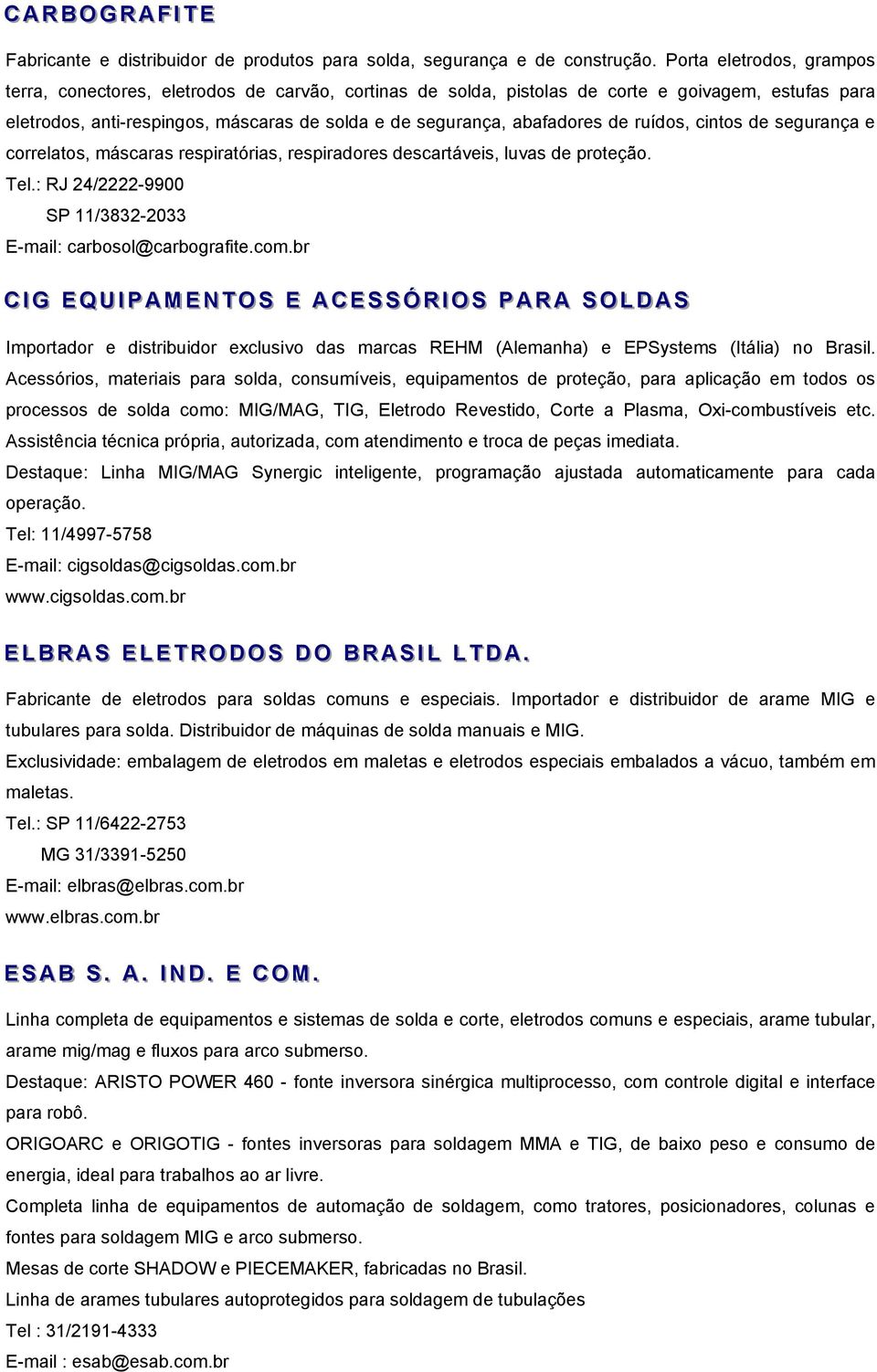 CARBOGRAFITE

Fabricante e distribuidor de produtos para solda, segurança e de construção. Porta eletrodos, grampos terra, conectores, eletrodos de carvão, cortinas de solda, pistolas de corte e goivagem, estufas para eletrodos, anti-respingos, máscaras de solda e de segurança, abafadores de ruídos, cintos de segurança e correlatos, máscaras respiratórias, respiradores descartáveis, luvas de proteção.

Tel.: RJ 24/2222-9900
SP 11/3832-2033
E-mail: carbosol@carbografite.com.br

CIG EQUIPAMENTOS E ACESSÓRIOS PARA SOLDAS

Importador e distribuidor exclusivo das marcas REHM (Alemanha) e EPSystems (Itália) no Brasil. Acessórios, materiais para solda, consumíveis, equipamentos de proteção, para aplicação em todos os processos de solda como: MIG/MAG, TIG, Eletrodo Revestido, Corte a Plasma, Oxi-combustíveis etc. Assistência técnica própria, autorizada, com atendimento e troca de peças imediata.

Destaque: Linha MIG/MAG Synergic inteligente, programação ajustada automaticamente para cada operação.

Tel: 11/4997-5758
E-mail: cigsoldas@cigsoldas.com.br
www.cigsoldas.com.br

ELBRAS ELETRODOS DO BRASIL LTDA.

Fabricante de eletrodos para soldas comuns e especiais. Importador e distribuidor de arame MIG e tubulares para solda. Distribuidor de máquinas de solda manuais e MIG.

Exclusividade: embalagem de eletrodos em maletas e eletrodos especiais embalados a vácuo, também em maletas.

Tel.: SP 11/6422-2753
MG 31/3391-5250
E-mail: elbras@elbras.com.br
www.elbras.com.br

ESAB S. A. IND. E COM.

Linha completa de equipamentos e sistemas de solda e corte, eletrodos comuns e especiais, arame tubular, arame mig/mag e fluxos para arco submerso.

Destaque: ARISTO POWER 460 - fonte inversora sinérgica multiprocesso, com controle digital e interface para robô.

ORIGOARC e ORIGOTIG - fontes inversoras para soldagem MMA e TIG, de baixo peso e consumo de energia, ideal para trabalhos ao ar livre.

Completa linha de equipamentos de automação de soldagem, como tratores, posicionadores, colunas e fontes para soldagem MIG e arco submerso.

Mesas de corte SHADOW e PIECEMAKER, fabricadas no Brasil.

Linha de arames tubulares autoprotegidos para soldagem de tubulações

Tel : 31/2191-4333
E-mail : esab@esab.com.br